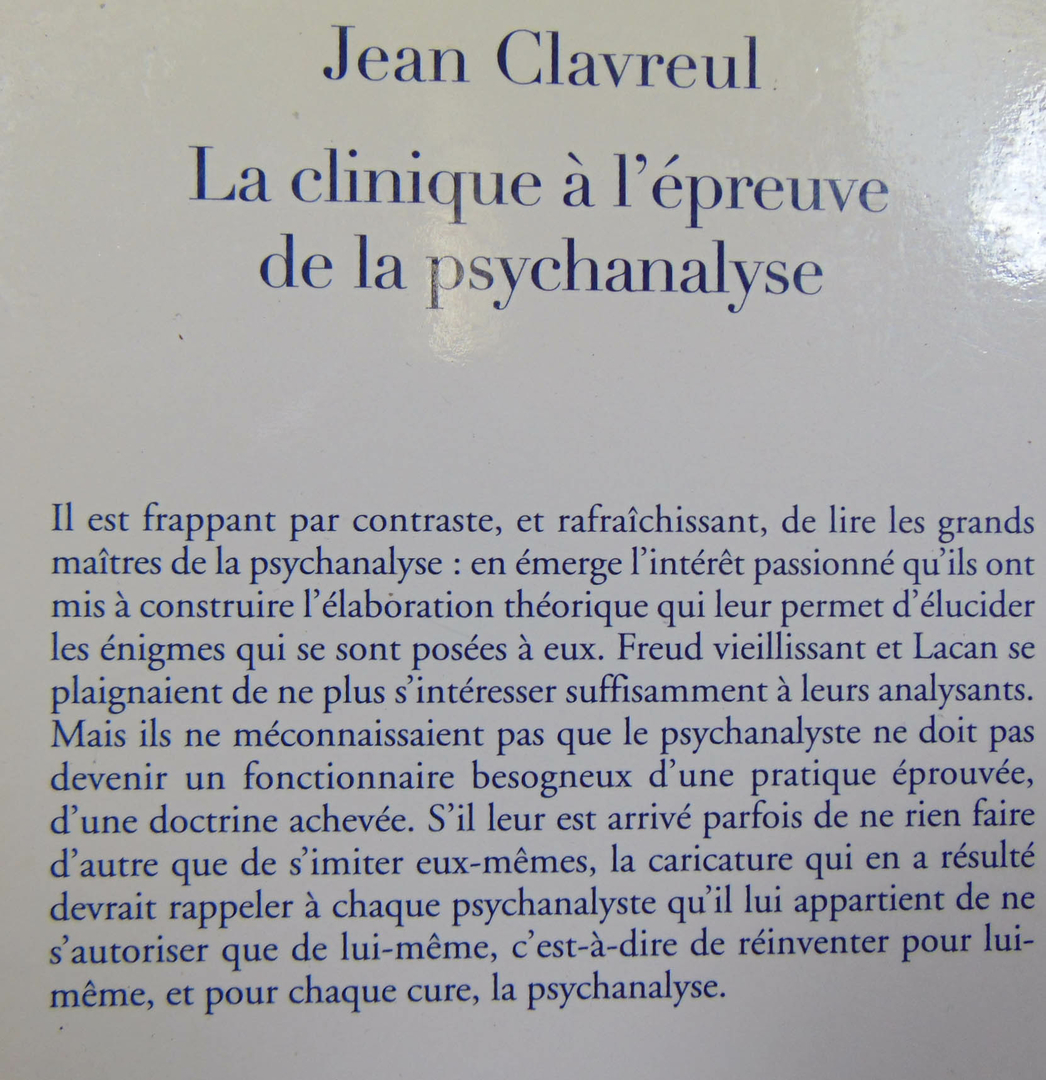 Jean Clavreul

La clinique à l'épreuve de la psychanalyse

Il est frappant par contraste, et rafraîchissant, de lire les grands maîtres de la psychanalyse : en émerge l'intérêt passionné qu'ils ont mis à construire l'élaboration théorique qui leur permet d'élucider les énigmes qui se sont posées à eux. Freud vieillissant et Lacan se plaignaient de ne plus s'intéresser suffisamment à leurs analysants. Mais ils ne méconnaissaient pas que le psychanalyste ne doit pas devenir un fonctionnaire besogneux d'une pratique éprouvée, d'une doctrine achevée. S'il leur est arrivé parfois de ne rien faire d'autre que de s'imiter eux-mêmes, la caricature qui en a résulté devrait rappeler à chaque psychanalyste qu'il lui appartient de ne s'autoriser que de lui-même, c'est-à-dire de réinventer pour lui-même, et pour chaque cure, la psychanalyse.